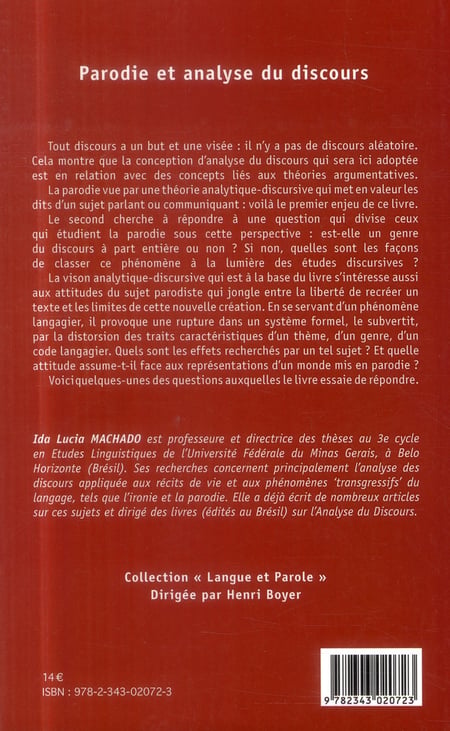 Parodie et analyse du discours

Tout discours a un but et une visée : il n'y a pas de discours aléatoire. Cela montre que la conception d'analyse du discours qui sera ici adoptée est en relation avec des concepts liés aux théories argumentatives.

La parodie vue par une théorie analytique-discursive qui met en valeur les dits d'un sujet parlant ou communiquant : voilà le premier enjeu de ce livre.

Le second cherche à répondre à une question qui divise ceux qui étudient la parodie sous cette perspective : est-elle un genre du discours à part entière ou non ? Si non, quelles sont les façons de classer ce phénomène à la lumière des études discursives ?

La vison analytique-discursive qui est à la base du livre s'intéresse aussi aux attitudes du sujet parodiste qui jongle entre la liberté de recréer un texte et les limites de cette nouvelle création. En se servant d'un phénomène langagier, il provoque une rupture dans un système formel, le subvertit, par la distorsion des traits caractéristiques d'un thème, d'un genre, d'un code langagier. Quels sont les effets recherchés par un tel sujet ? Et quelle attitude assume-t-il face aux représentations d'un monde mis en parodie ?

Voici quelques-unes des questions auxquelles le livre essaie de répondre.

Ida Lucia MACHADO est professeure et directrice des thèses au 3e cycle en Etudes Linguistiques de l'Université Fédérale du Minas Gerais, à Belo Horizonte (Brésil). Ses recherches concernent principalement l'analyse des discours appliquée aux récits de vie et aux phénomènes 'transgressifs' du langage, tels que l'ironie et la parodie. Elle a déjà écrit de nombreux articles sur ces sujets et dirigé des livres (édités au Brésil) sur l'Analyse du Discours.

Collection « Langue et Parole »
Dirigée par Henri Boyer

14 €
ISBN : 978-2-343-02072-3

9 782343 020723